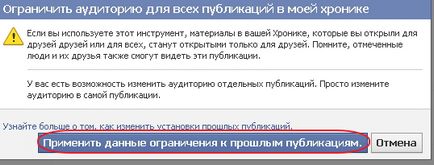 Ограничить аудиторию для всех публикаций в моей хронике

Если вы используете этот инструмент, материалы в вашей Хронике, которые вы открыли для друзей друзей или для всех, станут открытыми только для друзей. Помните, отмеченные люди и их друзья также смогут видеть эти публикации.

У вас есть возможность изменить аудиторию отдельных публикаций. Просто измените аудиторию в самой публикации.

Узнайте больше о том, как изменить установки прошлых публикаций.

Применить данные ограничения к прошлым публикациям.

Отмена